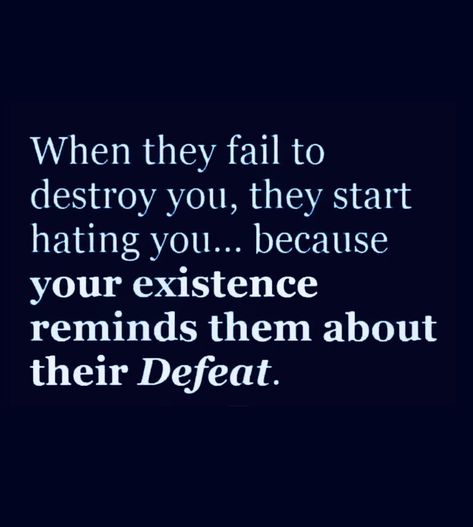 When they fail to destroy you, they start hating you... because your existence reminds them about their Defeat.